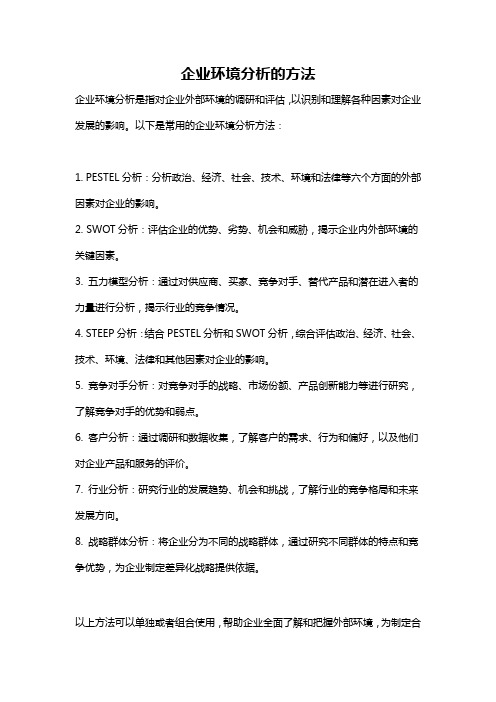 企业环境分析的方法

企业环境分析是指对企业外部环境的调研和评估，以识别和理解各种因素对企业发展的影响。以下是常用的企业环境分析方法：

1. PESTEL 分析：分析政治、经济、社会、技术、环境和法律等六个方面的外部因素对企业的影响。

2. SWOT 分析：评估企业的优势、劣势、机会和威胁，揭示企业内外部环境的关键因素。

3. 五力模型分析：通过对供应商、买家、竞争对手、替代产品和潜在进入者的力量进行分析，揭示行业的竞争情况。

4. STEEP 分析：结合 PESTEL 分析和 SWOT 分析，综合评估政治、经济、社会、技术、环境、法律和其他因素对企业的影响。

5. 竞争对手分析：对竞争对手的战略、市场份额、产品创新能力等进行研究，了解竞争对手的优势和弱点。

6. 客户分析：通过调研和数据收集，了解客户的需求、行为和偏好，以及他们对企业产品和服务的评价。

7. 行业分析：研究行业的发展趋势、机会和挑战，了解行业的竞争格局和未来发展方向。

8. 战略群体分析：将企业分为不同的战略群体，通过研究不同群体的特点和竞争优势，为企业制定差异化战略提供依据。

以上方法可以单独或者组合使用，帮助企业全面了解和把握外部环境，为制定合